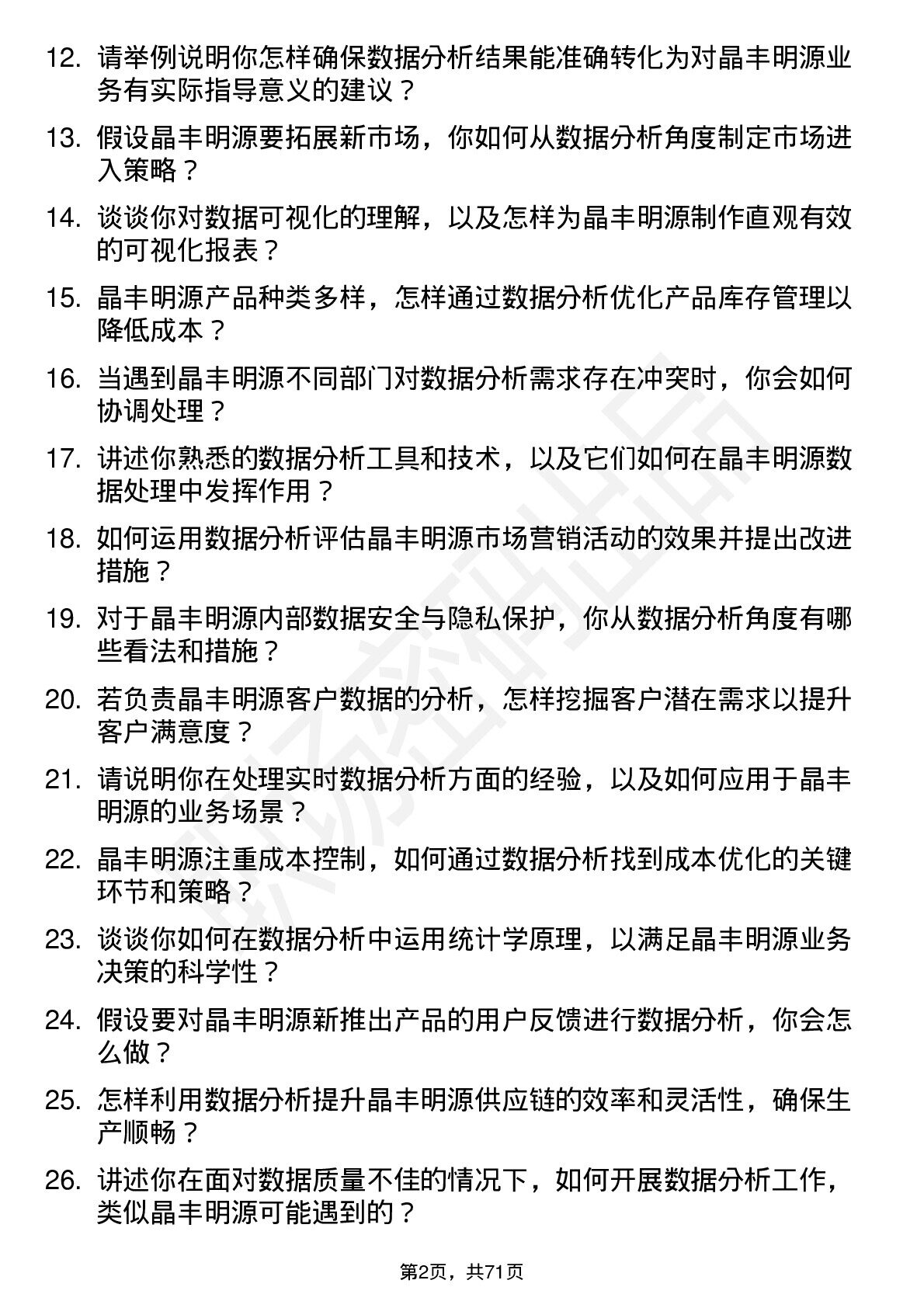 12. 请举例说明你怎样确保数据分析结果能准确转化为对晶丰明源业务有实际指导意义的建议？

13. 假设晶丰明源要拓展新市场，你如何从数据分析角度制定市场进入策略？

14. 谈谈你对数据可视化的理解，以及怎样为晶丰明源制作直观有效的可视化报表？

15. 晶丰明源产品种类多样，怎样通过数据分析优化产品库存管理以降低成本？

16. 当遇到晶丰明源不同部门对数据分析需求存在冲突时，你会如何协调处理？

17. 讲述你熟悉的数据分析工具和技术，以及它们如何在晶丰明源数据处理中发挥作用？

18. 如何运用数据分析评估晶丰明源市场营销活动的效果并提出改进措施？

19. 对于晶丰明源内部数据安全与隐私保护，你从数据分析角度有哪些看法和措施？

20. 若负责晶丰明源客户数据的分析，怎样挖掘客户潜在需求以提升客户满意度？

21. 请说明你在处理实时数据分析方面的经验，以及如何应用于晶丰明源的业务场景？

22. 晶丰明源注重成本控制，如何通过数据分析找到成本优化的关键环节和策略？

23. 谈谈你如何在数据分析中运用统计学原理，以满足晶丰明源业务决策的科学性？

24. 假设要对晶丰明源新推出产品的用户反馈进行数据分析，你会怎么做？

25. 怎样利用数据分析提升晶丰明源供应链的效率和灵活性，确保生产顺畅？

26. 讲述你在面对数据质量不佳的情况下，如何开展数据分析工作，类似晶丰明源可能遇到的？

第2页，共71页